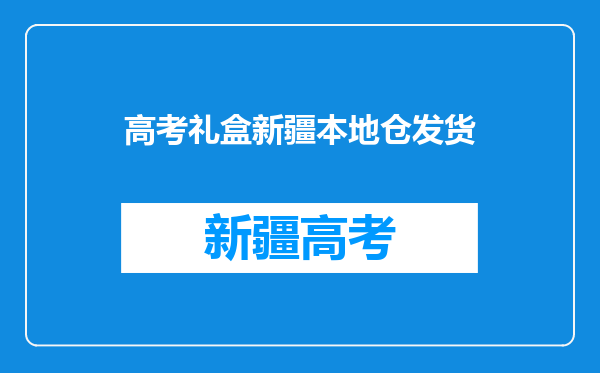 高考礼盒新疆本地仓发货

新疆高考